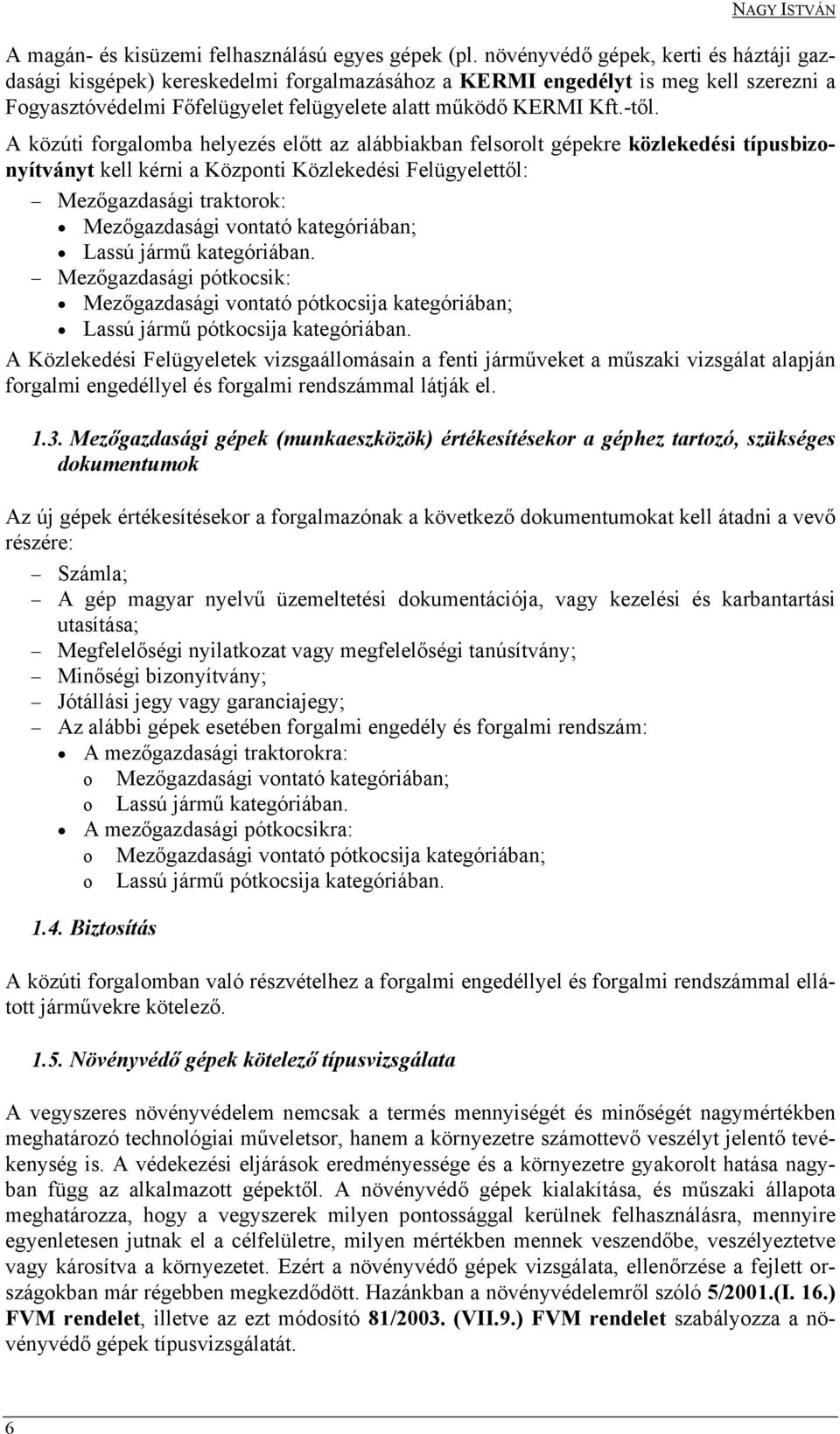 NAGY ISTVÁN

A magán- és kisüzemi felhasználású egyes gépek (pl. növényvédő gépek, kerti és háztáji gazdasági kisgépek) kereskedelmi forgalmazásához a KERMI engedélyt is meg kell szerezni a Fogyasztóvédelmi Főfelügyelet felügyelete alatt működő KERMI Kft.-től.

A közúti forgalomba helyezés előtt az alábbiakban felsorolt gépekre közlekedési típusbizonyítványt kell kérni a Központi Közlekedési Felügyelettől:

– Mezőgazdasági traktorok:
• Mezőgazdasági vontató kategóriában;
• Lassú jármű kategóriában.
– Mezőgazdasági pótkocsik:
• Mezőgazdasági vontató pótkocsija kategóriában;
• Lassú jármű pótkocsija kategóriában.

A Közlekedési Felügyeletek vizsgaállomásain a fenti járműveket a műszaki vizsgálat alapján forgalmi engedéllyel és forgalmi rendszámmal látják el.

1.3. Mezőgazdasági gépek (munkaeszközök) értékesítésekor a géphez tartozó, szükséges dokumentumok

Az új gépek értékesítésekor a forgalmazónak a következő dokumentumokat kell átadni a vevő részére:

– Számla;
– A gép magyar nyelvű üzemeltetési dokumentációja, vagy kezelési és karbantartási utasítása;
– Megfelelőségi nyilatkozat vagy megfelelőségi tanúsítvány;
– Minőségi bizonyítvány;
– Jótállási jegy vagy garanciajegy;
– Az alábbi gépek esetében forgalmi engedély és forgalmi rendszám:
• A mezőgazdasági traktorokra:
o Mezőgazdasági vontató kategóriában;
o Lassú jármű kategóriában.
• A mezőgazdasági pótkocsikra:
o Mezőgazdasági vontató pótkocsija kategóriában;
o Lassú jármű pótkocsija kategóriában.

1.4. Biztosítás

A közúti forgalomban való részvételhez a forgalmi engedéllyel és forgalmi rendszámmal ellátott járművekre kötelező.

1.5. Növényvédő gépek kötelező típusvizsgálata

A vegyszeres növényvédelem nemcsak a termés mennyiségét és minőségét nagymértékben meghatározó technológiai műveletsor, hanem a környezetre számottevő veszélyt jelentő tevékenység is. A védekezési eljárások eredményessége és a környezetre gyakorolt hatása nagyban függ az alkalmazott gépektől. A növényvédő gépek kialakítása, és műszaki állapota meghatározza, hogy a vegyszerek milyen pontossággal kerülnek felhasználásra, mennyire egyenletesen jutnak el a célfelületre, milyen mértékben mennek veszendőbe, veszélyeztetve vagy károsítva a környezetet. Ezért a növényvédő gépek vizsgálata, ellenőrzése a fejlett országokban már régebben megkezdődött. Hazánkban a növényvédelemről szóló 5/2001.(I. 16.) FVM rendelet, illetve az ezt módosító 81/2003. (VII.9.) FVM rendelet szabályozza a növényvédő gépek típusvizsgálatát.

6